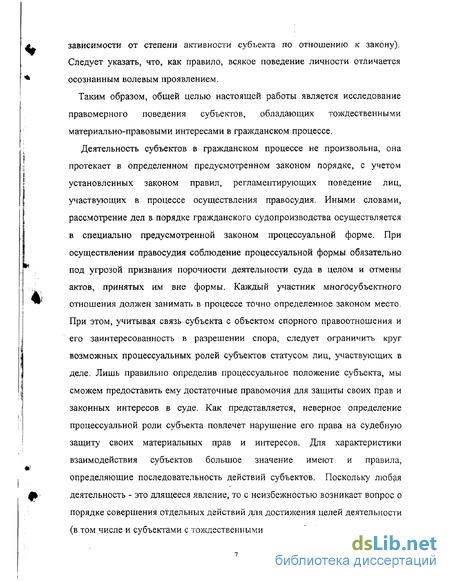 зависимости от степени активности субъекта по отношению к закону). Следует указать, что, как правило, всякое поведение личности отличается осознанным волевым проявлением.

Таким образом, общей целью настоящей работы является исследование правомерного поведения субъектов, обладающих тождественными материально-правовыми интересами в гражданском процессе.

Деятельность субъектов в гражданском процессе не произвольна, она протекает в определенном предусмотренном законом порядке, с учетом установленных законом правил, регламентирующих поведение лиц, участвующих в процессе осуществления правосудия. Иными словами, рассмотрение дел в порядке гражданского судопроизводства осуществляется в специально предусмотренной законом процессуальной форме. При осуществлении правосудия соблюдение процессуальной формы обязательно под угрозой признания порочности деятельности суда в целом и отмены актов, принятых им вне формы. Каждый участник многосубъектного отношения должен занимать в процессе точно определенное законом место. При этом, учитывая связь субъекта с объектом спорного правоотношения и его заинтересованность в разрешении спора, следует ограничить круг возможных процессуальных ролей субъектов статусом лиц, участвующих в деле. Лишь правильно определив процессуальное положение субъекта, мы сможем предоставить ему достаточные правомочия для защиты своих прав и законных интересов в суде. Как представляется, неверное определение процессуальной роли субъекта повлечет нарушение его права на судебную защиту своих материальных прав и интересов. Для характеристики взаимодействия субъектов большое значение имеют и правила, определяющие последовательность действий субъектов. Поскольку любая деятельность - это длящееся явление, то с неизбежностью возникает вопрос о порядке совершения отдельных действий для достижения целей деятельности (в том числе и субъектами с тождественными

7

dsLib.net
библиотека диссертаций